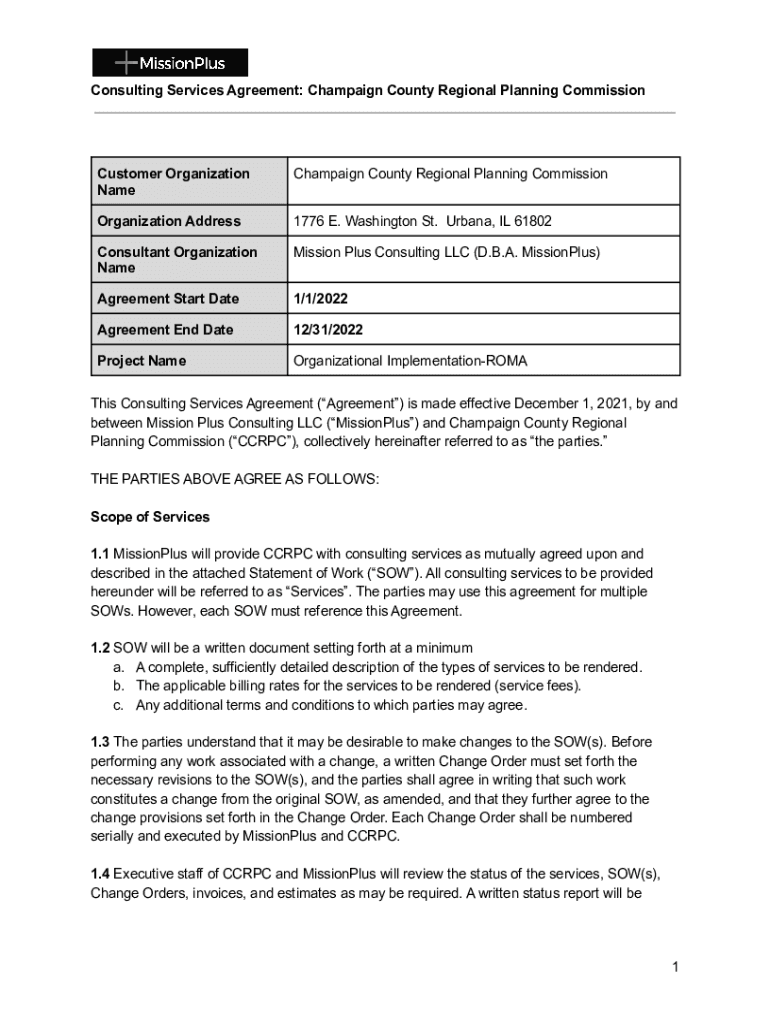 MissionPlus

Consulting Services Agreement: Champaign County Regional Planning Commission

| Customer Organization Name | Champaign County Regional Planning Commission |
|---|---|
| Organization Address | 1776 E. Washington St. Urbana, IL 61802 |
| Consultant Organization Name | Mission Plus Consulting LLC (D.B.A. MissionPlus) |
| Agreement Start Date | 1/1/2022 |
| Agreement End Date | 12/31/2022 |
| Project Name | Organizational Implementation-ROMA |

This Consulting Services Agreement (“Agreement”) is made effective December 1, 2021, by and between Mission Plus Consulting LLC (“MissionPlus”) and Champaign County Regional Planning Commission (“CCRPC”), collectively hereinafter referred to as “the parties.”

THE PARTIES ABOVE AGREE AS FOLLOWS:

Scope of Services

1.1 MissionPlus will provide CCRPC with consulting services as mutually agreed upon and described in the attached Statement of Work (“SOW”). All consulting services to be provided hereunder will be referred to as “Services”. The parties may use this agreement for multiple SOWs. However, each SOW must reference this Agreement.

1.2 SOW will be a written document setting forth at a minimum
a. A complete, sufficiently detailed description of the types of services to be rendered.
b. The applicable billing rates for the services to be rendered (service fees).
c. Any additional terms and conditions to which parties may agree.

1.3 The parties understand that it may be desirable to make changes to the SOW(s). Before performing any work associated with a change, a written Change Order must set forth the necessary revisions to the SOW(s), and the parties shall agree in writing that such work constitutes a change from the original SOW, as amended, and that they further agree to the change provisions set forth in the Change Order. Each Change Order shall be numbered serially and executed by MissionPlus and CCRPC.

1.4 Executive staff of CCRPC and MissionPlus will review the status of the services, SOW(s), Change Orders, invoices, and estimates as may be required. A written status report will be

1